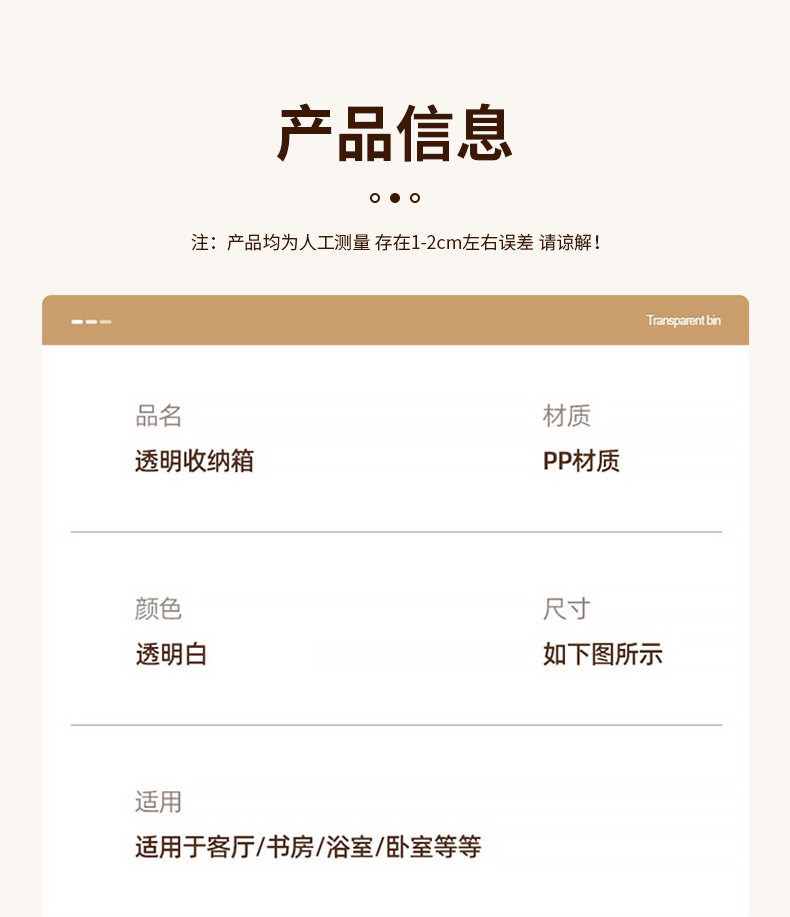 产品信息

注：产品均为人工测量 存在1-2cm左右误差 请谅解！

Transparent bin

品名
透明收纳箱

材质
PP材质

颜色
透明白

尺寸
如下图所示

适用
适用于客厅/书房/浴室/卧室等等